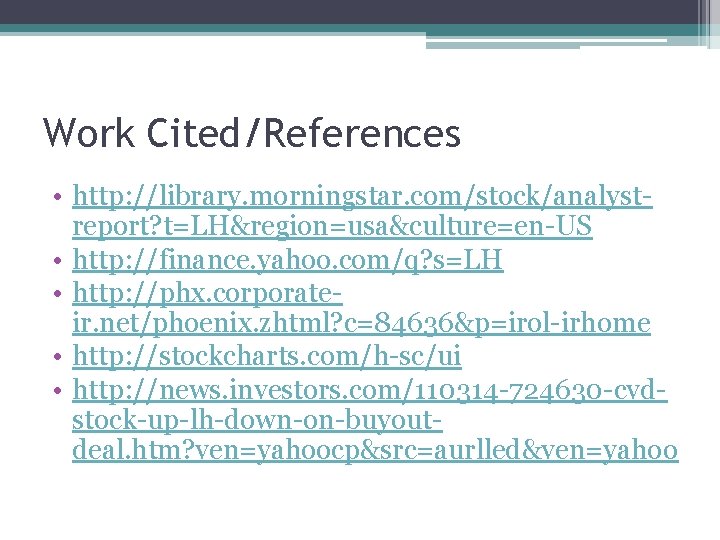 Work Cited/References

• http://library.morningstar.com/stock/analyst-report?t=LH&region=usa&culture=en-US
• http://finance.yahoo.com/q?s=LH
• http://phx.corporate-ir.net/phoenix.zhtml?c=84636&p=irol-irhome
• http://stockcharts.com/h-sc/ui
• http://news.investors.com/110314-724630-cvd-stock-up-lh-down-on-buyout-deal.htm?ven=yahoocp&src=aurlled&ven=yahoo